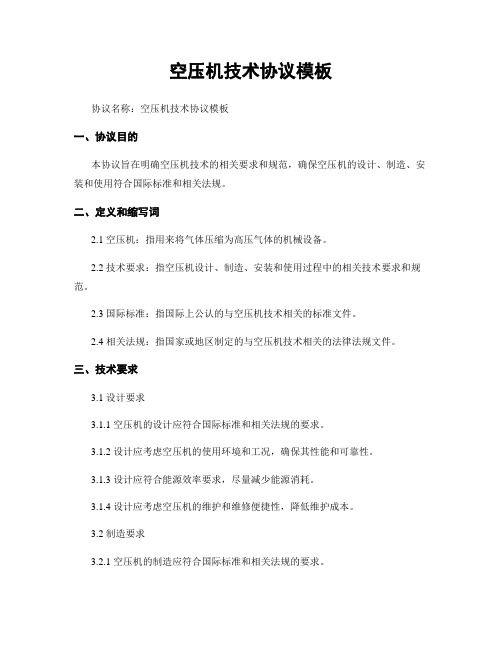 空压机技术协议模板

协议名称：空压机技术协议模板

一、协议目的

本协议旨在明确空压机技术的相关要求和规范，确保空压机的设计、制造、安装和使用符合国际标准和相关法规。

二、定义和缩写词

2.1 空压机：指用来将气体压缩为高压气体的机械设备。

2.2 技术要求：指空压机设计、制造、安装和使用过程中的相关技术要求和规范。

2.3 国际标准：指国际上公认的与空压机技术相关的标准文件。

2.4 相关法规：指国家或地区制定的与空压机技术相关的法律法规文件。

三、技术要求

3.1 设计要求

3.1.1 空压机的设计应符合国际标准和相关法规的要求。

3.1.2 设计应考虑空压机的使用环境和工况，确保其性能和可靠性。

3.1.3 设计应符合能源效率要求，尽量减少能源消耗。

3.1.4 设计应考虑空压机的维护和维修便捷性，降低维护成本。

3.2 制造要求

3.2.1 空压机的制造应符合国际标准和相关法规的要求。